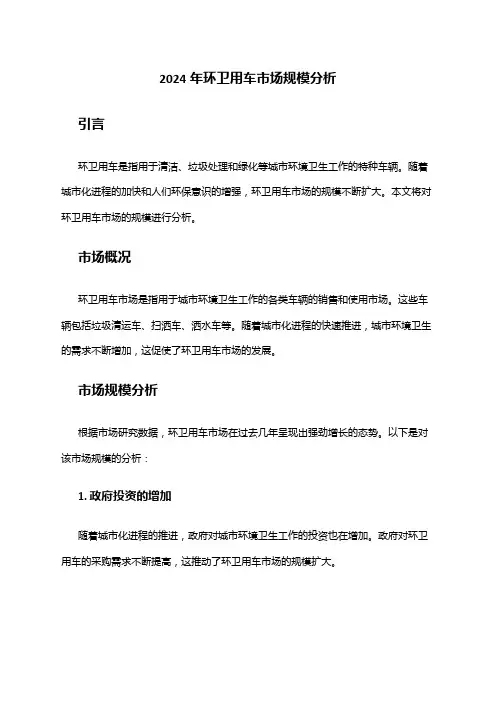 2024 年环卫用车市场规模分析

引言

环卫用车是指用于清洁、垃圾处理和绿化等城市环境卫生工作的特种车辆。随着城市化进程的加快和人们环保意识的增强，环卫用车市场的规模不断扩大。本文将对环卫用车市场的规模进行分析。

市场概况

环卫用车市场是指用于城市环境卫生工作的各类车辆的销售和使用市场。这些车辆包括垃圾清运车、扫洒车、洒水车等。随着城市化进程的快速推进，城市环境卫生的需求不断增加，这促使了环卫用车市场的发展。

市场规模分析

根据市场研究数据，环卫用车市场在过去几年呈现出强劲增长的态势。以下是对该市场规模的分析：

1. 政府投资的增加

随着城市化进程的推进，政府对城市环境卫生工作的投资也在增加。政府对环卫用车的采购需求不断提高，这推动了环卫用车市场的规模扩大。